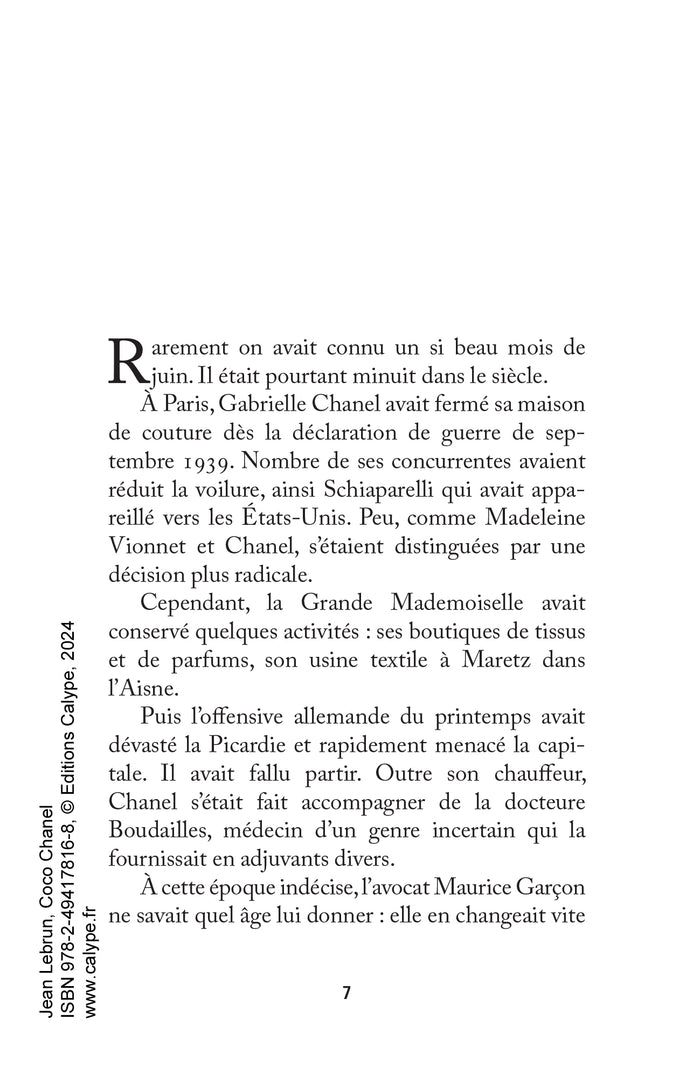 Rarement on avait connu un si beau mois de juin. Il était pourtant minuit dans le siècle.

À Paris, Gabrielle Chanel avait fermé sa maison de couture dès la déclaration de guerre de septembre 1939. Nombre de ses concurrentes avaient réduit la voilure, ainsi Schiaparelli qui avait appareillé vers les États-Unis. Peu, comme Madeleine Vionnet et Chanel, s'étaient distinguées par une décision plus radicale.

Cependant, la Grande Mademoiselle avait conservé quelques activités : ses boutiques de tissus et de parfums, son usine textile à Maretz dans l'Aisne.

Puis l'offensive allemande du printemps avait dévasté la Picardie et rapidement menacé la capitale. Il avait fallu partir. Outre son chauffeur, Chanel s'était fait accompagner de la docteure Boudailles, médecin d'un genre incertain qui la fournissait en adjuvants divers.

À cette époque indécise, l'avocat Maurice Garçon ne savait quel âge lui donner : elle en changeait vite

7

Jean Lebrun, Coco Chanel
ISBN 978-2-49417816-8, © Editions Calype, 2024
www.calype.fr